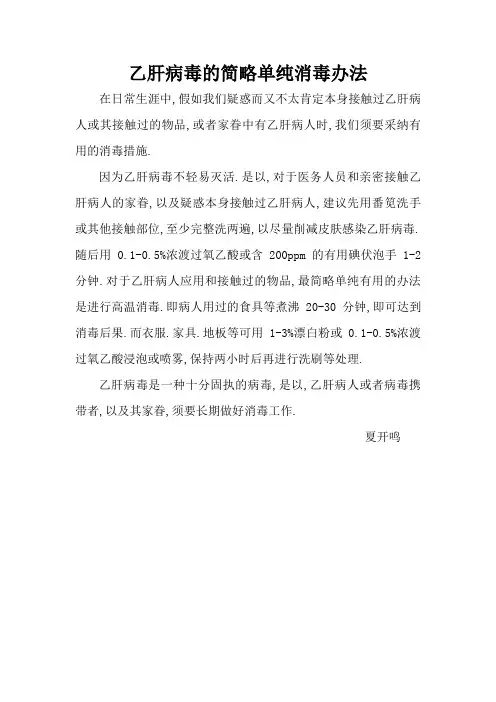 乙肝病毒的简略单纯消毒办法

在日常生涯中，假如我们疑惑而又不太肯定本身接触过乙肝病人或其接触过的物品，或者家眷中有乙肝病人时，我们须要采纳有用的消毒措施.

因为乙肝病毒不轻易灭活.是以，对于医务人员和亲密接触乙肝病人的家眷，以及疑惑本身接触过乙肝病人，建议先用番笕洗手或其他接触部位，至少完整洗两遍，以尽量削减皮肤感染乙肝病毒.随后用 0.1-0.5%浓渡过氧乙酸或含 200ppm 的有用碘伏泡手 1-2 分钟.对于乙肝病人应用和接触过的物品，最简略单纯有用的办法是进行高温消毒.即病人用过的食具等煮沸 20-30 分钟，即可达到消毒后果.而衣服.家具.地板等可用 1-3%漂白粉或 0.1-0.5%浓渡过氧乙酸浸泡或喷雾，保持两小时后再进行洗刷等处理.

乙肝病毒是一种十分固执的病毒，是以，乙肝病人或者病毒携带者，以及其家眷，须要长期做好消毒工作.

夏开鸣